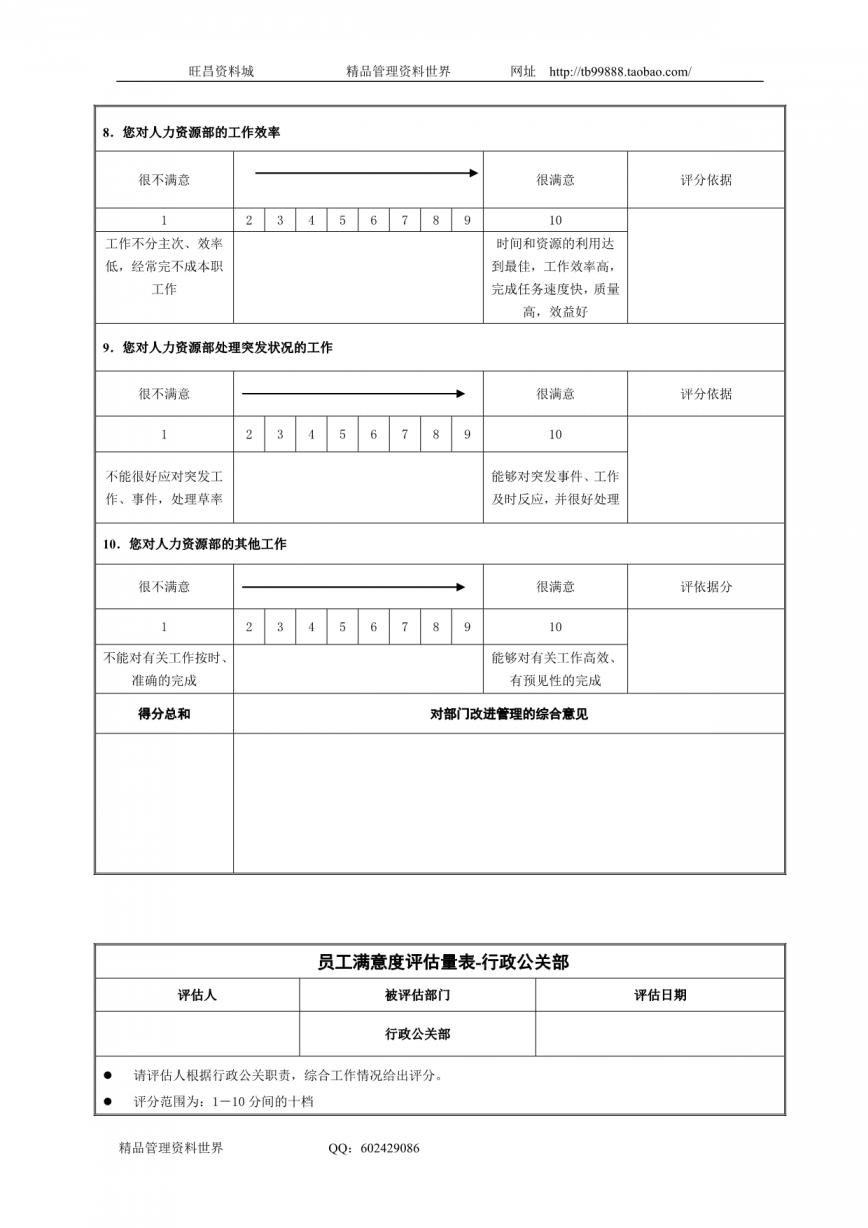 旺昌资料城　　精品管理资料世界　　网址　http://tb99888.taobao.com/

8．您对人力资源部的工作效率

| 很不满意 | | | | | | | | | 很满意 | 评分依据 |
|---|---|---|---|---|---|---|---|---|---|---|
| 1 | 2 | 3 | 4 | 5 | 6 | 7 | 8 | 9 | 10 | |
| 工作不分主次、效率低，经常完不成本职工作 | | | | | | | | | 时间和资源的利用达到最佳，工作效率高，完成任务速度快，质量高，效益好 | |

9．您对人力资源部处理突发状况的工作

| 很不满意 | | | | | | | | | 很满意 | 评分依据 |
|---|---|---|---|---|---|---|---|---|---|---|
| 1 | 2 | 3 | 4 | 5 | 6 | 7 | 8 | 9 | 10 | |
| 不能很好应对突发工作、事件，处理草率 | | | | | | | | | 能够对突发事件、工作及时反应，并很好处理 | |

10．您对人力资源部的其他工作

| 很不满意 | | | | | | | | | 很满意 | 评依据分 |
|---|---|---|---|---|---|---|---|---|---|---|
| 1 | 2 | 3 | 4 | 5 | 6 | 7 | 8 | 9 | 10 | |
| 不能对有关工作按时、准确的完成 | | | | | | | | | 能够对有关工作高效、有预见性的完成 | |

| 得分总和 | 对部门改进管理的综合意见 |
|---|---|
| | |

员工满意度评估量表-行政公关部

| 评估人 | 被评估部门 | 评估日期 |
|---|---|---|
| | 行政公关部 | |

● 请评估人根据行政公关职责，综合工作情况给出评分。
● 评分范围为：1－10 分间的十档

精品管理资料世界　　QQ：602429086